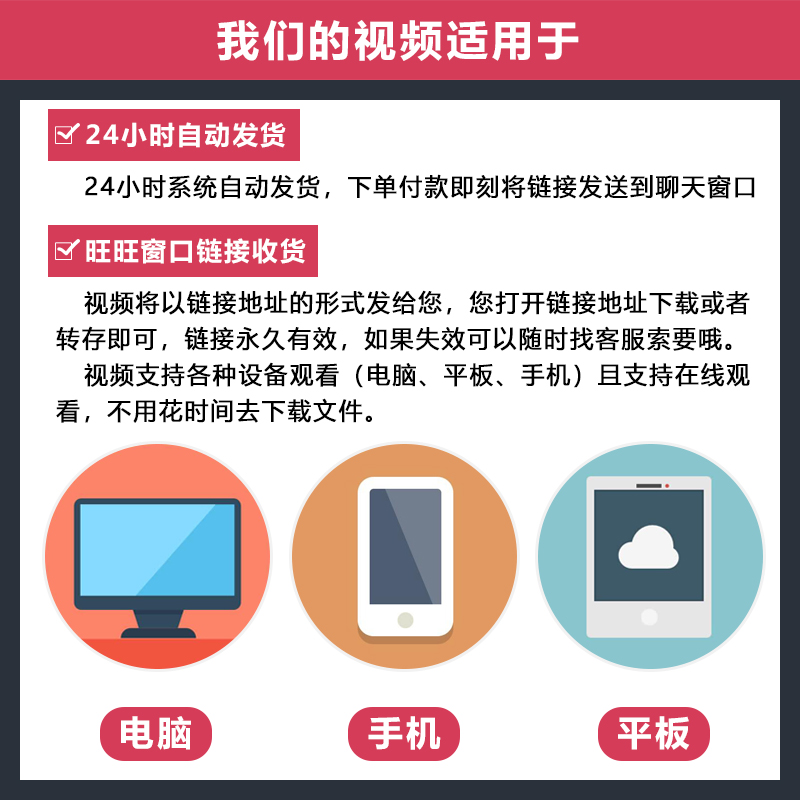 我们的视频适用于

24小时自动发货

24小时系统自动发货，下单付款即刻将链接发送到聊天窗口

旺旺窗口链接收货

视频将以链接地址的形式发给您，您打开链接地址下载或者转存即可，链接永久有效，如果失效可以随时找客服索要哦。

视频支持各种设备观看（电脑、平板、手机）且支持在线观看，不用花时间去下载文件。

电脑

手机

平板